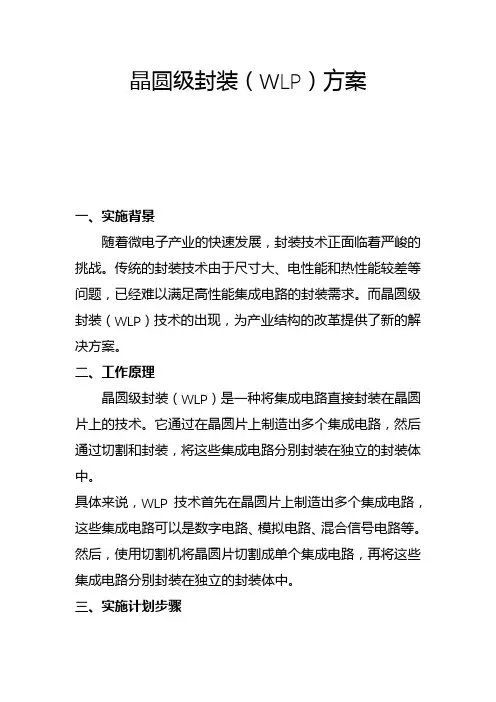 晶圆级封装（WLP）方案

一、实施背景

随着微电子产业的快速发展，封装技术正面临着严峻的挑战。传统的封装技术由于尺寸大、电性能和热性能较差等问题，已经难以满足高性能集成电路的封装需求。而晶圆级封装（WLP）技术的出现，为产业结构的改革提供了新的解决方案。

二、工作原理

晶圆级封装（WLP）是一种将集成电路直接封装在晶圆片上的技术。它通过在晶圆片上制造出多个集成电路，然后通过切割和封装，将这些集成电路分别封装在独立的封装体中。

具体来说，WLP 技术首先在晶圆片上制造出多个集成电路，这些集成电路可以是数字电路、模拟电路、混合信号电路等。然后，使用切割机将晶圆片切割成单个集成电路，再将这些集成电路分别封装在独立的封装体中。

三、实施计划步骤